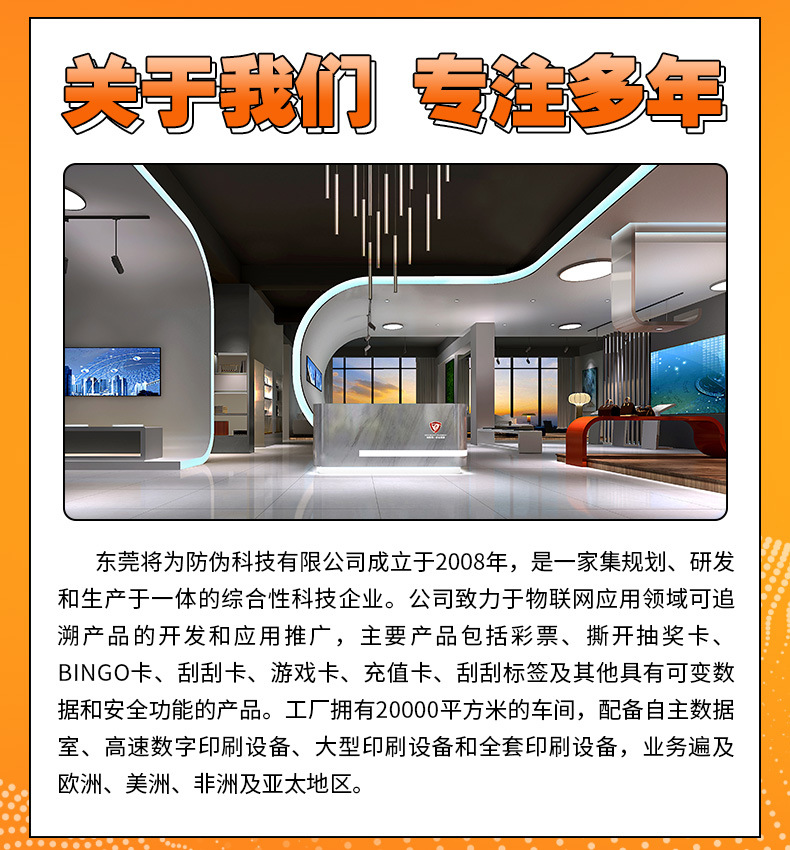 关于我们 专注多年

东莞将为防伪科技有限公司成立于2008年，是一家集规划、研发和生产于一体的综合性科技企业。公司致力于物联网应用领域可追溯产品的开发和应用推广，主要产品包括彩票、撕开抽奖卡、BINGO卡、刮刮卡、游戏卡、充值卡、刮刮标签及其他具有可变数据和安全功能的产品。工厂拥有20000平方米的车间，配备自主数据室、高速数字印刷设备、大型印刷设备和全套印刷设备，业务遍及欧洲、美洲、非洲及亚太地区。